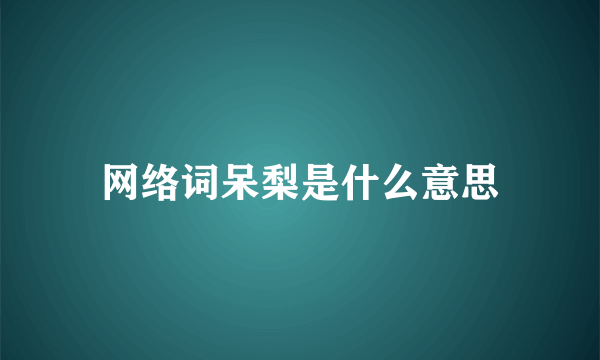 网络词呆梨是什么意思